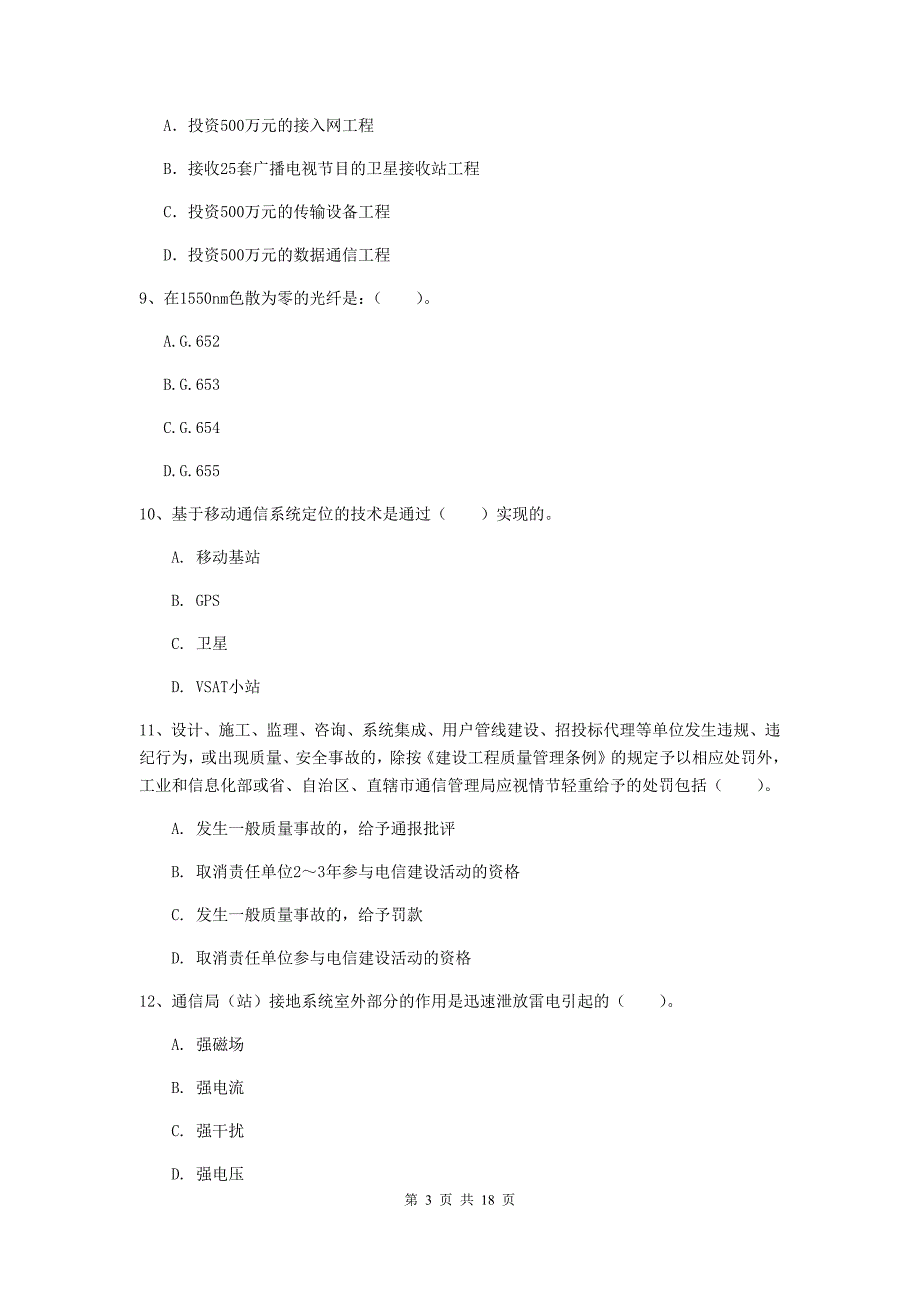 A. 投资500万元的接入网工程

B. 接收25套广播电视节目的卫星接收站工程

C. 投资500万元的传输设备工程

D. 投资500万元的数据通信工程

9、在1550nm色散为零的光纤是：（　　）。

A.G.652

B.G.653

C.G.654

D.G.655

10、基于移动通信系统定位的技术是通过（　　）实现的。

A. 移动基站

B. GPS

C. 卫星

D. VSAT小站

11、设计、施工、监理、咨询、系统集成、用户管线建设、招投标代理等单位发生违规、违纪行为，或出现质量、安全事故的，除按《建设工程质量管理条例》的规定予以相应处罚外，工业和信息化部或省、自治区、直辖市通信管理局应视情节轻重给予的处罚包括（　　）。

A. 发生一般质量事故的，给予通报批评

B. 取消责任单位2～3年参与电信建设活动的资格

C. 发生一般质量事故的，给予罚款

D. 取消责任单位参与电信建设活动的资格

12、通信局（站）接地系统室外部分的作用是迅速泄放雷电引起的（　　）。

A. 强磁场

B. 强电流

C. 强干扰

D. 强电压

第 3 页 共 18 页